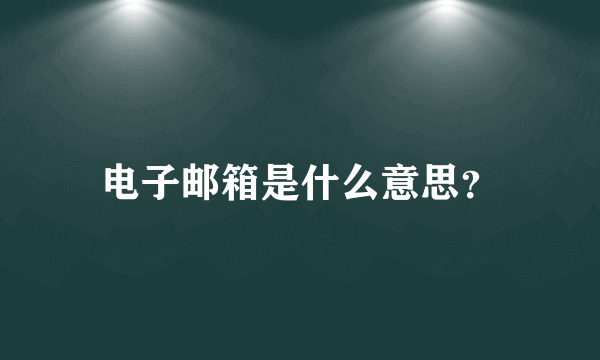 电子邮箱是什么意思?